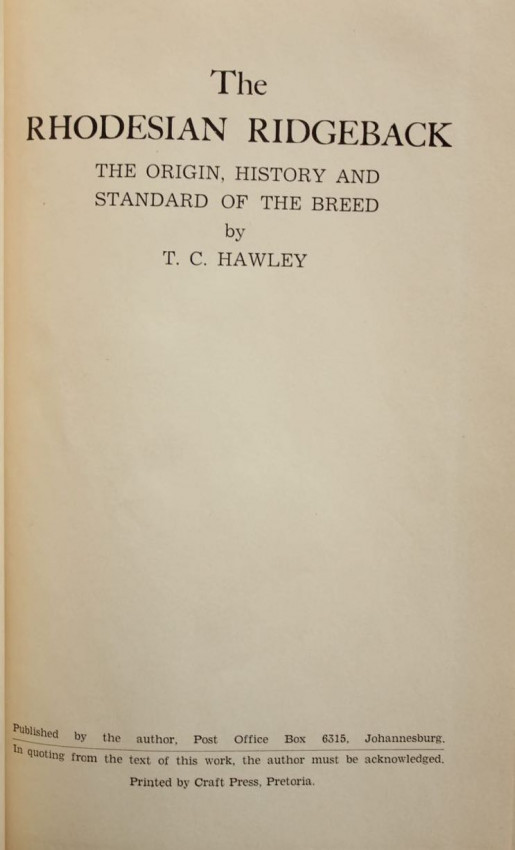 The

RHODESIAN RIDGEBACK

THE ORIGIN, HISTORY AND STANDARD OF THE BREED

by

T. C. HAWLEY

Published by the author, Post Office Box 6315, Johannesburg.

In quoting from the text of this work, the author must be acknowledged.

Printed by Craft Press, Pretoria.